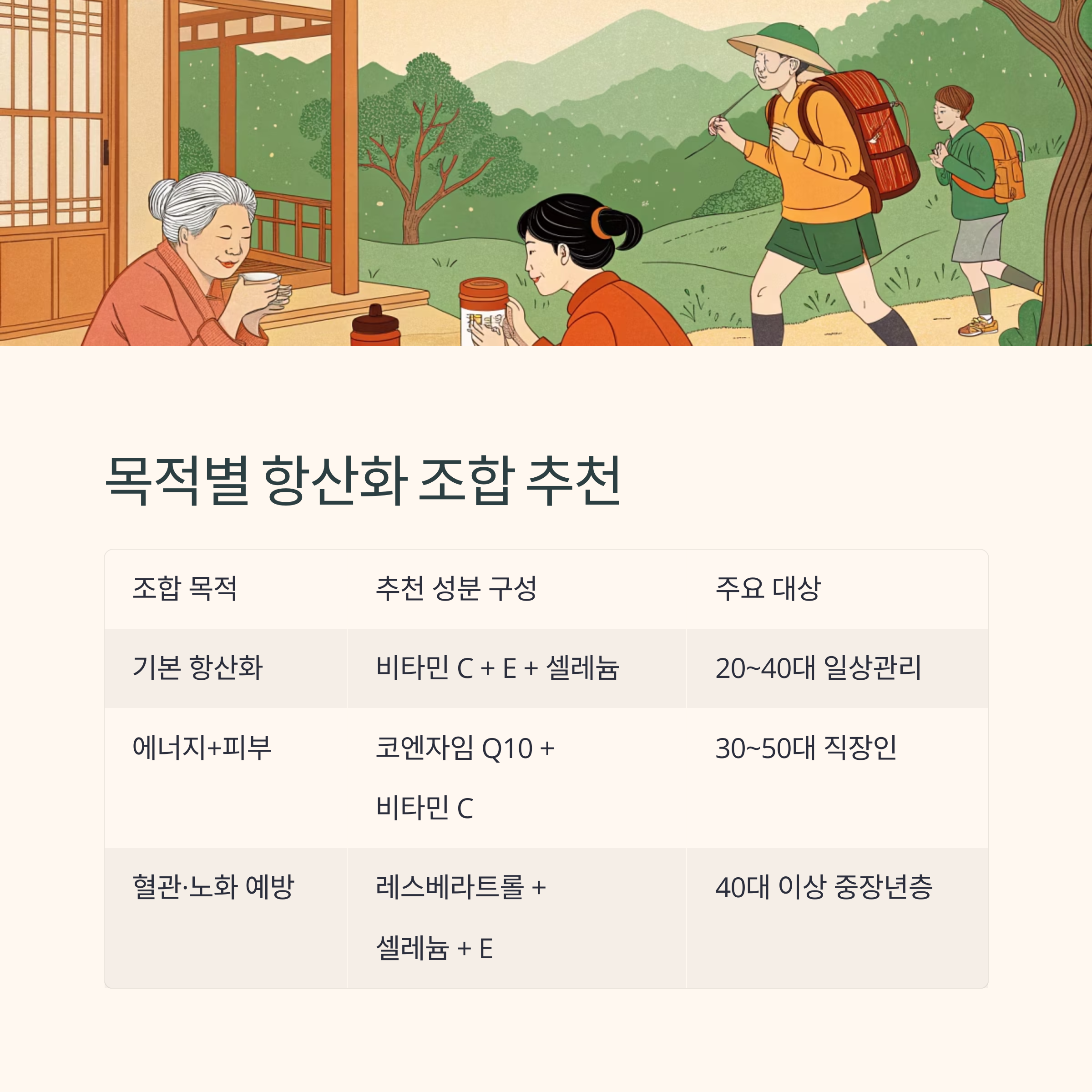 목적별 항산화 조합 추천

| 조합 목적 | 추천 성분 구성 | 주요 대상 |
|---|---|---|
| 기본 항산화 | 비타민 C + E + 셀레늄 | 20~40대 일상관리 |
| 에너지+피부 | 코엔자임 Q10 + 비타민 C | 30~50대 직장인 |
| 혈관·노화 예방 | 레스베라트롤 + 셀레늄 + E | 40대 이상 중장년층 |